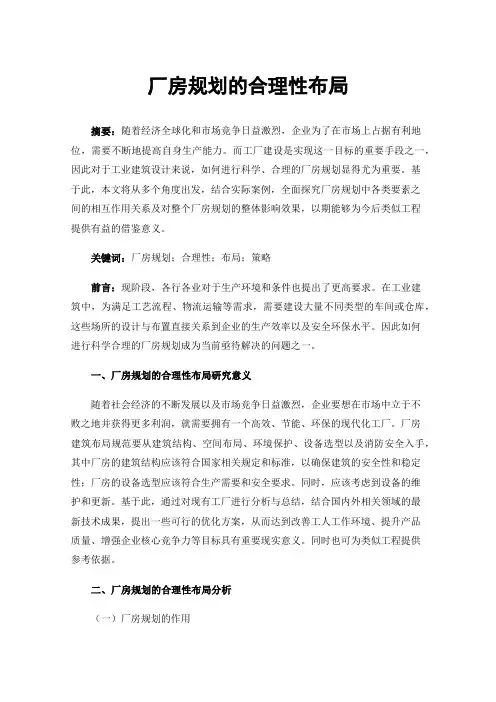 厂房规划的合理性布局

摘要：随着经济全球化和市场竞争日益激烈，企业为了在市场上占据有利地位，需要不断地提高自身生产能力。而工厂建设是实现这一目标的重要手段之一，因此对于工业建筑设计来说，如何进行科学、合理的厂房规划显得尤为重要。基于此，本文将从多个角度出发，结合实际案例，全面探究厂房规划中各类要素之间的相互作用关系及对整个厂房规划的整体影响效果，以期能够为今后类似工程提供有益的借鉴意义。

关键词：厂房规划；合理性；布局；策略

前言：现阶段，各行各业对于生产环境和条件也提出了更高要求。在工业建筑中，为满足工艺流程、物流运输等需求，需要建设大量不同类型的车间或仓库，这些场所的设计与布置直接关系到企业的生产效率以及安全环保水平。因此如何进行科学合理的厂房规划成为当前亟待解决的问题之一。

一、厂房规划的合理性布局研究意义

随着社会经济的不断发展以及市场竞争日益激烈，企业要想在市场中立于不败之地并获得更多利润，就需要拥有一个高效、节能、环保的现代化工厂。厂房建筑布局规范要从建筑结构、空间布局、环境保护、设备选型以及消防安全入手，其中厂房的建筑结构应该符合国家相关规定和标准，以确保建筑的安全性和稳定性；厂房的设备选型应该符合生产需要和安全要求。同时，应该考虑到设备的维护和更新。基于此，通过对现有工厂进行分析与总结，结合国内外相关领域的最新技术成果，提出一些可行的优化方案，从而达到改善工人工作环境、提升产品质量、增强企业核心竞争力等目标具有重要现实意义。同时也可为类似工程提供参考依据。

二、厂房规划的合理性布局分析

（一）厂房规划的作用